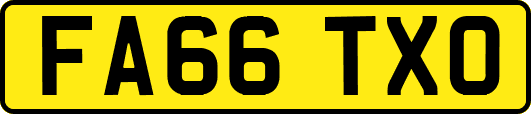 FA66 TXO